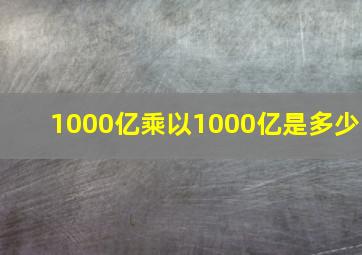 1000亿乘以1000亿是多少